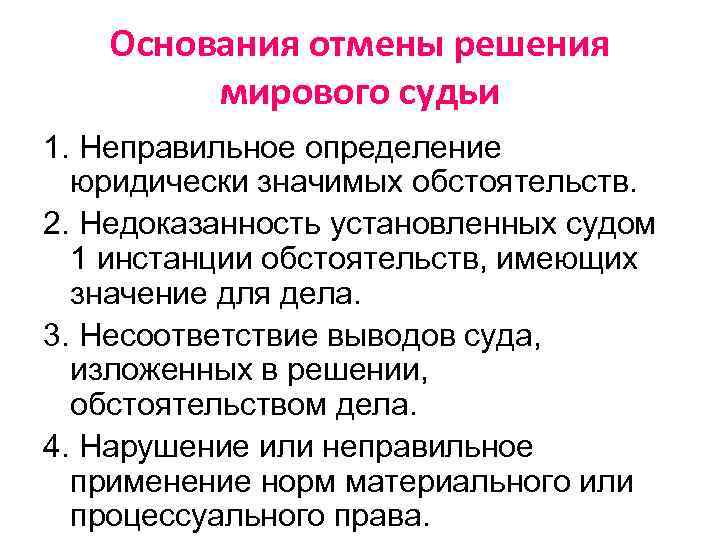 Основания отмены решения мирового судьи

1. Неправильное определение юридически значимых обстоятельств.

2. Недоказанность установленных судом 1 инстанции обстоятельств, имеющих значение для дела.

3. Несоответствие выводов суда, изложенных в решении, обстоятельством дела.

4. Нарушение или неправильное применение норм материального или процессуального права.